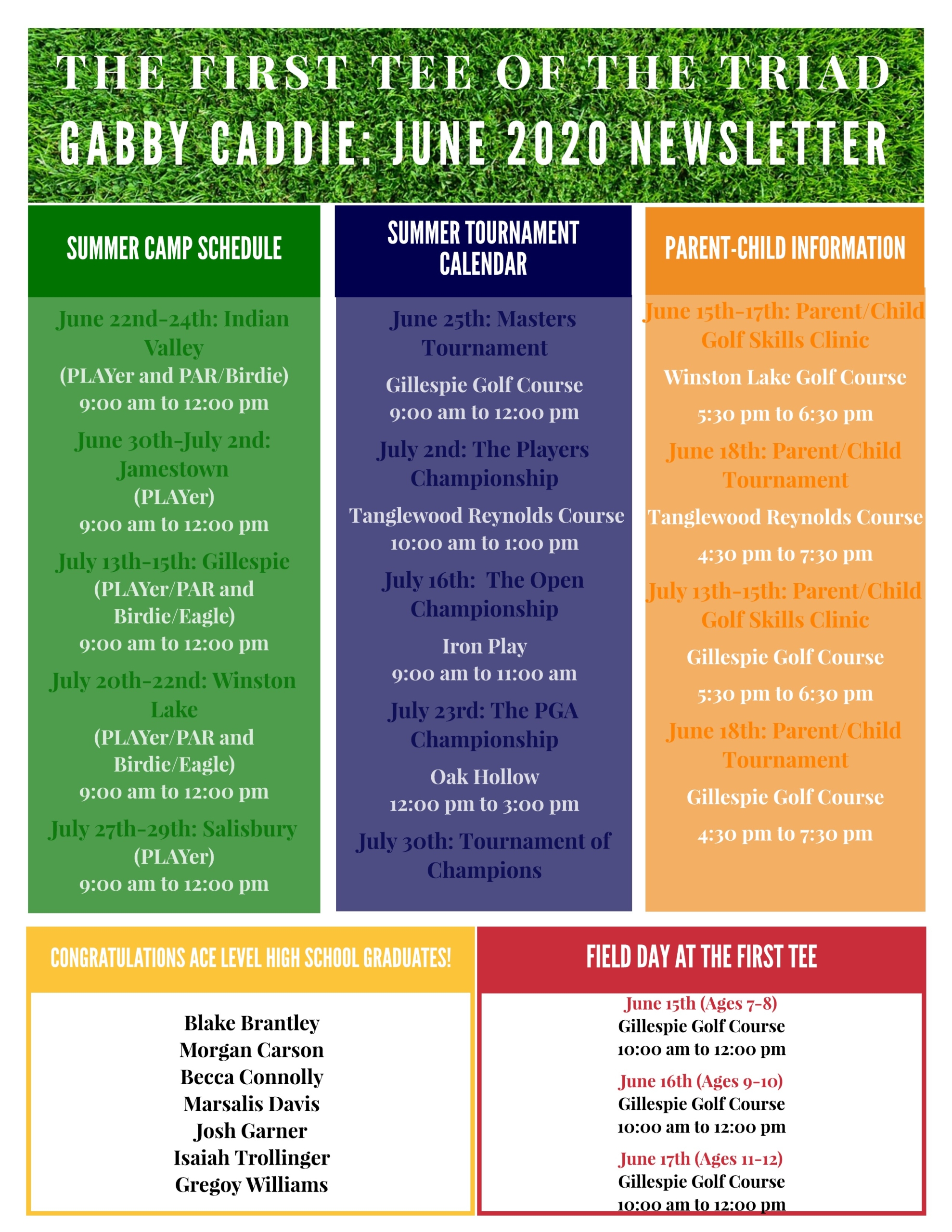 THE FIRST TEE OF THE TRIAD
GABBY CADDIE: JUNE 2020 NEWSLETTER

SUMMER CAMP SCHEDULE

June 22nd-24th: Indian Valley
(PLAYer and PAR/Birdie)
9:00 am to 12:00 pm

June 30th-July 2nd: Jamestown
(PLAYer)
9:00 am to 12:00 pm

July 13th-15th: Gillespie
(PLAYer/PAR and Birdie/Eagle)
9:00 am to 12:00 pm

July 20th-22nd: Winston Lake
(PLAYer/PAR and Birdie/Eagle)
9:00 am to 12:00 pm

July 27th-29th: Salisbury
(PLAYer)
9:00 am to 12:00 pm

SUMMER TOURNAMENT CALENDAR

June 25th: Masters Tournament

Gillespie Golf Course
9:00 am to 12:00 pm

July 2nd: The Players Championship

Tanglewood Reynolds Course
10:00 am to 1:00 pm

July 16th: The Open Championship

Iron Play
9:00 am to 11:00 am

July 23rd: The PGA Championship

Oak Hollow
12:00 pm to 3:00 pm

July 30th: Tournament of Champions

PARENT-CHILD INFORMATION

June 15th-17th: Parent/Child Golf Skills Clinic

Winston Lake Golf Course

5:30 pm to 6:30 pm

June 18th: Parent/Child Tournament

Tanglewood Reynolds Course

4:30 pm to 7:30 pm

July 13th-15th: Parent/Child Golf Skills Clinic

Gillespie Golf Course

5:30 pm to 6:30 pm

June 18th: Parent/Child Tournament

Gillespie Golf Course

4:30 pm to 7:30 pm

CONGRATULATIONS ACE LEVEL HIGH SCHOOL GRADUATES!

Blake Brantley
Morgan Carson
Becca Connolly
Marsalis Davis
Josh Garner
Isaiah Trollinger
Gregoy Williams

FIELD DAY AT THE FIRST TEE

June 15th (Ages 7-8)
Gillespie Golf Course
10:00 am to 12:00 pm

June 16th (Ages 9-10)
Gillespie Golf Course
10:00 am to 12:00 pm

June 17th (Ages 11-12)
Gillespie Golf Course
10:00 am to 12:00 pm